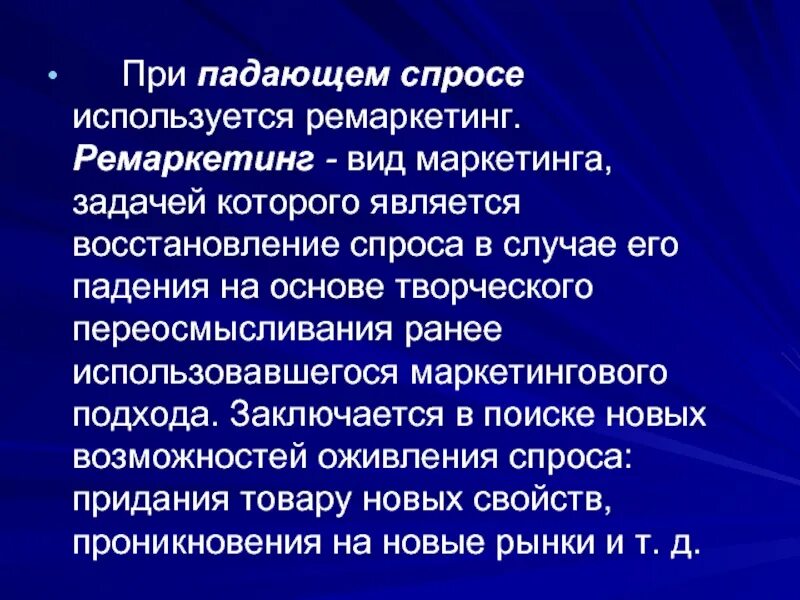 • При падающем спросе используется ремаркетинг. Ремаркетинг - вид маркетинга, задачей которого является восстановление спроса в случае его падения на основе творческого переосмысливания ранее использовавшегося маркетингового подхода. Заключается в поиске новых возможностей оживления спроса: придания товару новых свойств, проникновения на новые рынки и т. д.